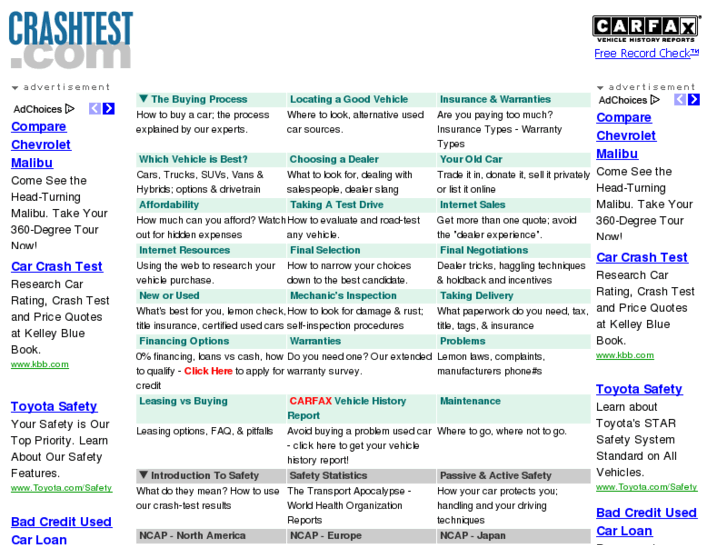 CRASHTEST .com

CARFAX VEHICLE HISTORY REPORTS
Free Record Check™

advertisement
AdChoices
Compare Chevrolet Malibu
Come See the Head-Turning Malibu. Take Your 360-Degree Tour Now!

Car Crash Test
Research Car Rating, Crash Test and Price Quotes at Kelley Blue Book.
www.kbb.com

Toyota Safety
Your Safety is Our Top Priority. Learn About Our Safety Features.
www.Toyota.com/Safety

Bad Credit Used Car Loan

| ▼ The Buying Process | Locating a Good Vehicle | Insurance & Warranties |
|---|---|---|
| How to buy a car; the process explained by our experts. | Where to look, alternative used car sources. | Are you paying too much? Insurance Types - Warranty Types |
| Which Vehicle is Best? | Choosing a Dealer | Your Old Car |
| Cars, Trucks, SUVs, Vans & Hybrids; options & drivetrain | What to look for, dealing with salespeople, dealer slang | Trade it in, donate it, sell it privately or list it online |
| Affordability | Taking A Test Drive | Internet Sales |
| How much can you afford? Watch out for hidden expenses | How to evaluate and road-test any vehicle. | Get more than one quote; avoid the "dealer experience". |
| Internet Resources | Final Selection | Final Negotiations |
| Using the web to research your vehicle purchase. | How to narrow your choices down to the best candidate. | Dealer tricks, haggling techniques & holdback and incentives |
| New or Used | Mechanic's Inspection | Taking Delivery |
| What's best for you, lemon check, title insurance, certified used cars | How to look for damage & rust; self-inspection procedures | What paperwork do you need, tax, title, tags, & insurance |
| Financing Options | Warranties | Problems |
| 0% financing, loans vs cash, how to qualify - Click Here to apply for credit | Do you need one? Our extended warranty survey. | Lemon laws, complaints, manufacturers phone#s |
| Leasing vs Buying | CARFAX Vehicle History Report | Maintenance |
| Leasing options, FAQ, & pitfalls | Avoid buying a problem used car - click here to get your vehicle history report! | Where to go, where not to go. |
| ▼ Introduction To Safety | Safety Statistics | Passive & Active Safety |
| What do they mean? How to use our crash-test results | The Transport Apocalypse - World Health Organization Reports | How your car protects you; handling and your driving techniques |
| NCAP - North America | NCAP - Europe | NCAP - Japan |

advertisement
AdChoices
Compare Chevrolet Malibu
Come See the Head-Turning Malibu. Take Your 360-Degree Tour Now!

Car Crash Test
Research Car Rating, Crash Test and Price Quotes at Kelley Blue Book.
www.kbb.com

Toyota Safety
Learn about Toyota's STAR Safety System Standard on All Vehicles.
www.Toyota.com/Safety

Bad Credit Used Car Loan